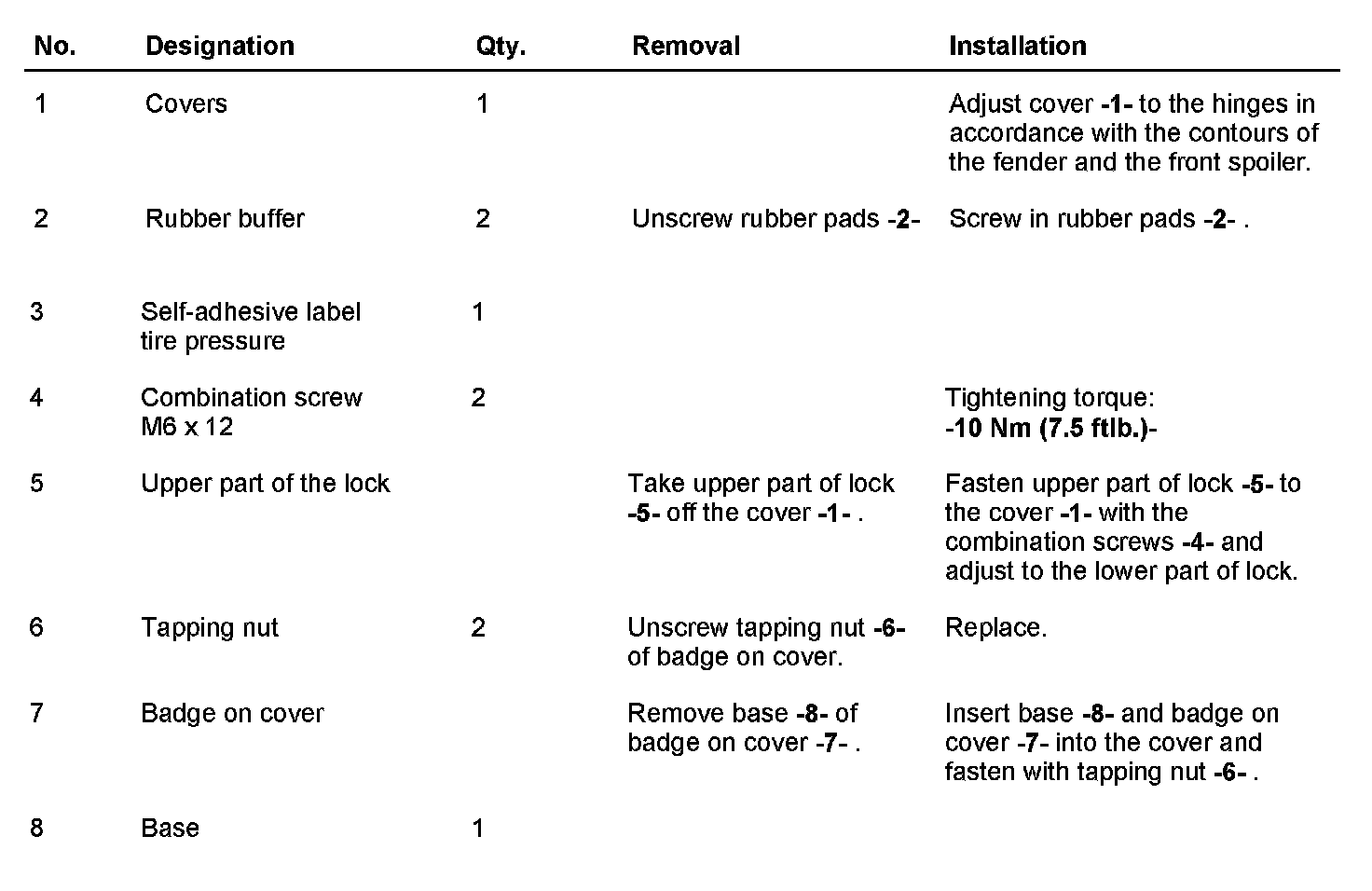 | No. | Designation | Qty. | Removal | Installation |
|---|---|---|---|---|
| 1 | Covers | 1 | | Adjust cover -1- to the hinges in accordance with the contours of the fender and the front spoiler. |
| 2 | Rubber buffer | 2 | Unscrew rubber pads -2- | Screw in rubber pads -2- . |
| 3 | Self-adhesive label tire pressure | 1 | | |
| 4 | Combination screw M6 x 12 | 2 | | Tightening torque: -10 Nm (7.5 ftlb.)- |
| 5 | Upper part of the lock | | Take upper part of lock -5- off the cover -1- . | Fasten upper part of lock -5- to the cover -1- with the combination screws -4- and adjust to the lower part of lock. |
| 6 | Tapping nut | 2 | Unscrew tapping nut -6- of badge on cover. | Replace. |
| 7 | Badge on cover | | Remove base -8- of badge on cover -7- . | Insert base -8- and badge on cover -7- into the cover and fasten with tapping nut -6- . |
| 8 | Base | 1 | | |